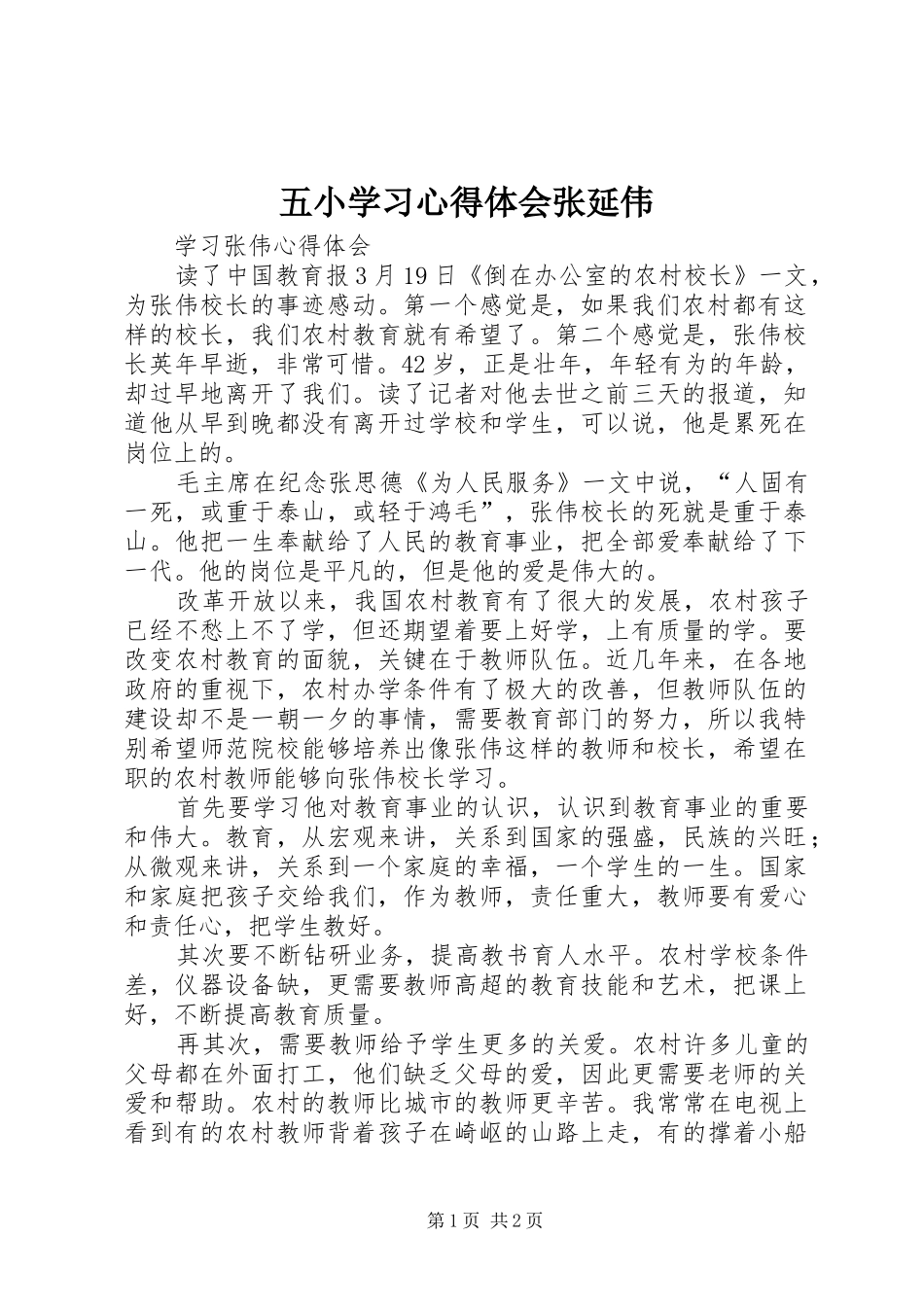 五小学习心得体会张延伟

学习张伟心得体会

读了中国教育报3月19日《倒在办公室的农村校长》一文，为张伟校长的事迹感动。第一个感觉是，如果我们农村都有这样的校长，我们农村教育就有希望了。第二个感觉是，张伟校长英年早逝，非常可惜。42岁，正是壮年，年轻有为的年龄，却过早地离开了我们。读了记者对他去世之前三天的报道，知道他从早到晚都没有离开过学校和学生，可以说，他是累死在岗位上的。

毛主席在纪念张思德《为人民服务》一文中说，“人固有一死，或重于泰山，或轻于鸿毛”，张伟校长的死就是重于泰山。他把一生奉献给了人民的教育事业，把全部爱奉献给了下一代。他的岗位是平凡的，但是他的爱是伟大的。

改革开放以来，我国农村教育有了很大的发展，农村孩子已经不愁上不了学，但还期望着要上好学，上有质量的学。要改变农村教育的面貌，关键在于教师队伍。近几年来，在各地政府的重视下，农村办学条件有了极大的改善，但教师队伍的建设却不是一朝一夕的事情，需要教育部门的努力，所以我特别希望师范院校能够培养出像张伟这样的教师和校长，希望在职的农村教师能够向张伟校长学习。

首先要学习他对教育事业的认识，认识到教育事业的重要和伟大。教育，从宏观来讲，关系到国家的强盛，民族的兴旺；从微观来讲，关系到一个家庭的幸福，一个学生的一生。国家和家庭把孩子交给我们，作为教师，责任重大，教师要有爱心和责任心，把学生教好。

其次要不断钻研业务，提高教书育人水平。农村学校条件差，仪器设备缺，更需要教师高超的教育技能和艺术，把课上好，不断提高教育质量。

再其次，需要教师给予学生更多的关爱。农村许多儿童的父母都在外面打工，他们缺乏父母的爱，因此更需要老师的关爱和帮助。农村的教师比城市的教师更辛苦。我常常在电视上看到有的农村教师背着孩子在崎岖的山路上走，有的撑着小船

第1页 共2页